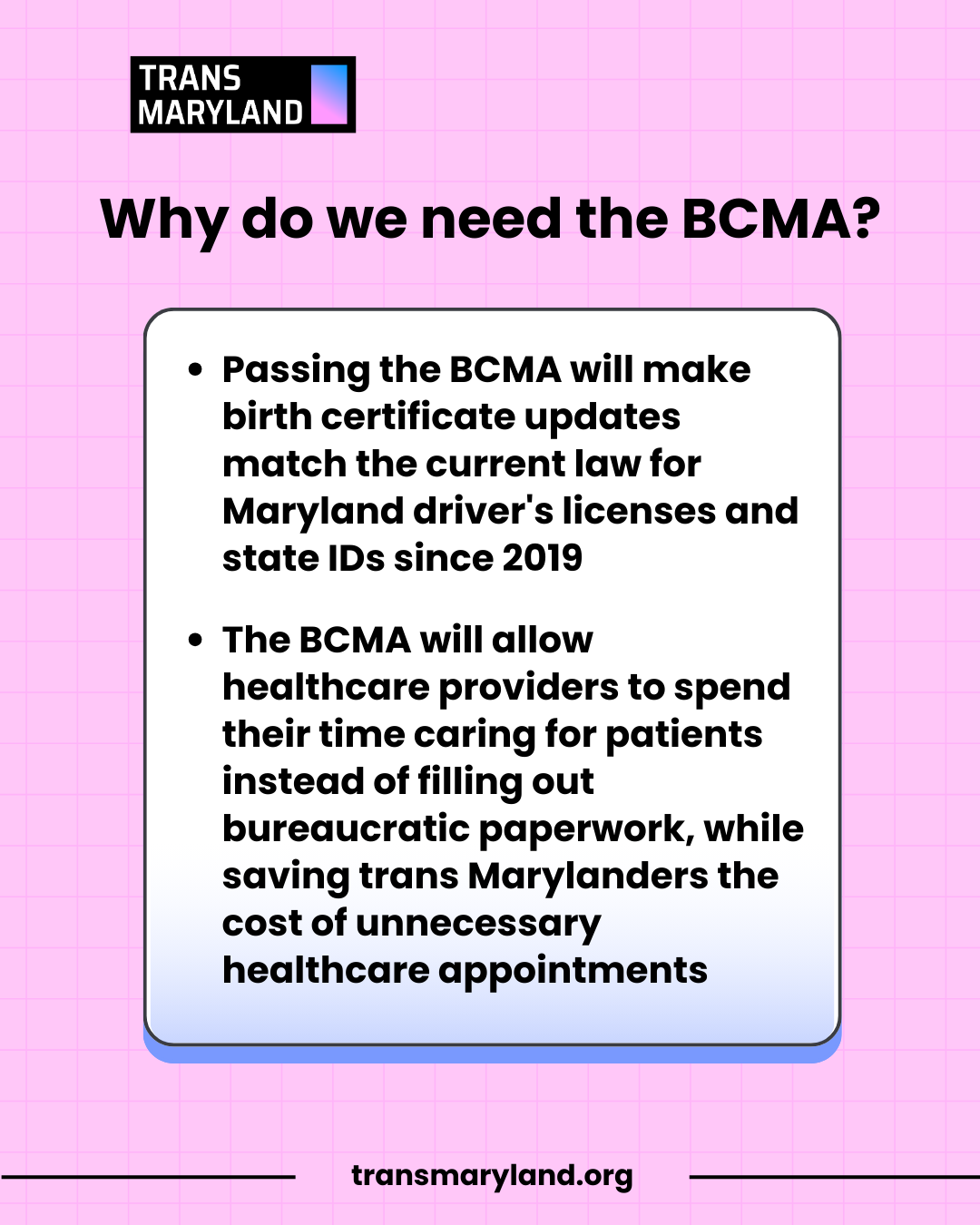 TRANS MARYLAND

Why do we need the BCMA?

• Passing the BCMA will make birth certificate updates match the current law for Maryland driver's licenses and state IDs since 2019

• The BCMA will allow healthcare providers to spend their time caring for patients instead of filling out bureaucratic paperwork, while saving trans Marylanders the cost of unnecessary healthcare appointments

transmaryland.org